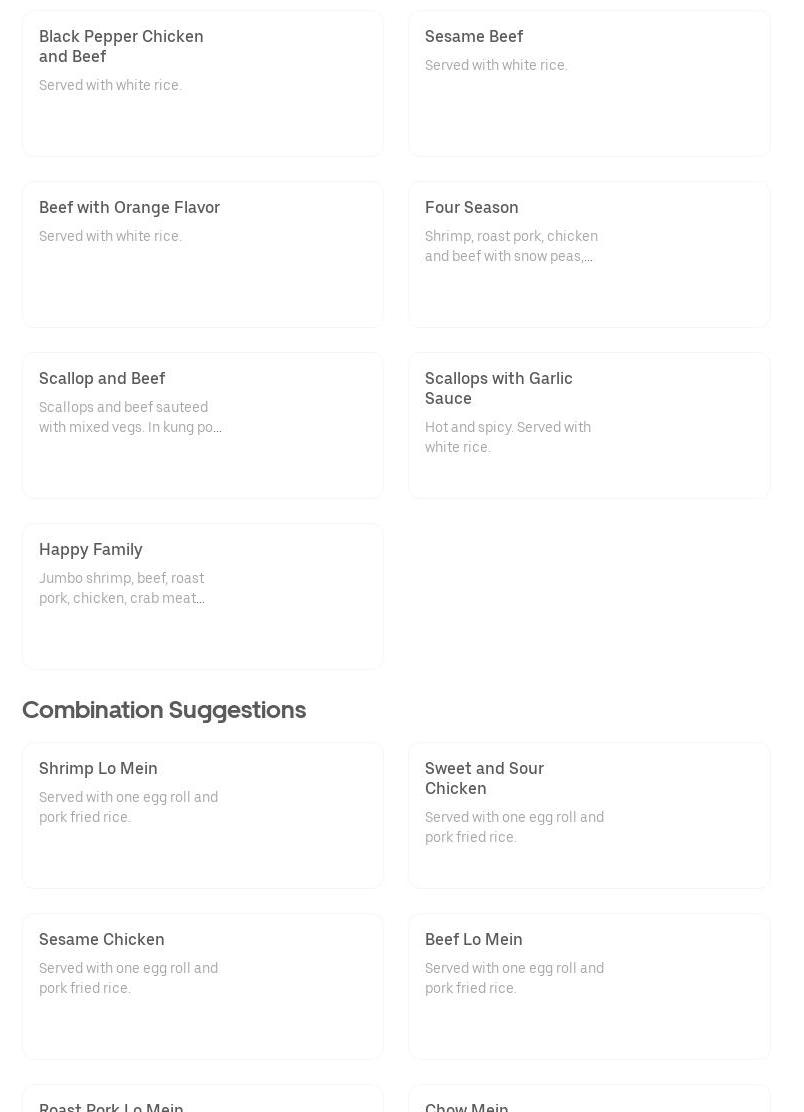 Black Pepper Chicken and Beef
Served with white rice.

Sesame Beef
Served with white rice.

Beef with Orange Flavor
Served with white rice.

Four Season
Shrimp, roast pork, chicken and beef with snow peas,...

Scallop and Beef
Scallops and beef sauteed with mixed vegs. In kung po...

Scallops with Garlic Sauce
Hot and spicy. Served with white rice.

Happy Family
Jumbo shrimp, beef, roast pork, chicken, crab meat...

Combination Suggestions

Shrimp Lo Mein
Served with one egg roll and pork fried rice.

Sweet and Sour Chicken
Served with one egg roll and pork fried rice.

Sesame Chicken
Served with one egg roll and pork fried rice.

Beef Lo Mein
Served with one egg roll and pork fried rice.

Roast Pork Lo Mein

Chow Mein